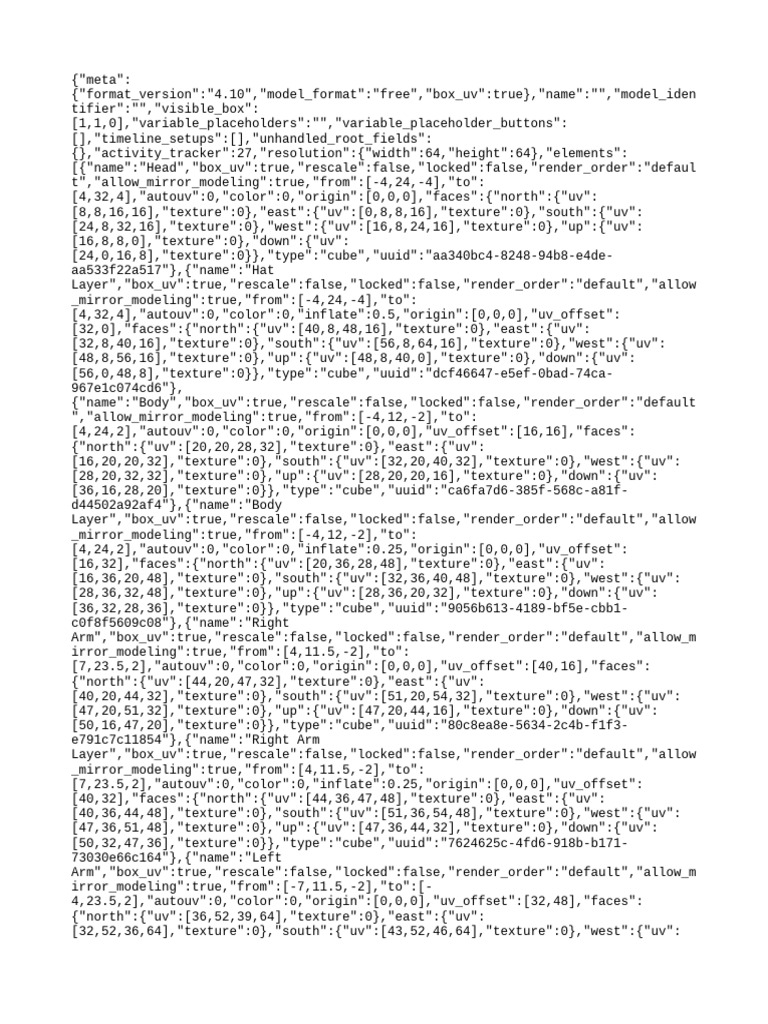 {"meta":
{"format_version":"4.10","model_format":"free","box_uv":true},"name":"","model_identifier":"","visible_box":
[1,1,0],"variable_placeholders":"","variable_placeholder_buttons":
[],"timeline_setups":[],"unhandled_root_fields":
{},"activity_tracker":27,"resolution":{"width":64,"height":64},"elements":
[{"name":"Head","box_uv":true,"rescale":false,"locked":false,"render_order":"default","allow_mirror_modeling":true,"from":[-4,24,-4],"to":
[4,32,4],"autouv":0,"color":0,"origin":[0,0,0],"faces":{"north":{"uv":
[8,8,16,16],"texture":0},"east":{"uv":[0,8,8,16],"texture":0},"south":{"uv":
[24,8,32,16],"texture":0},"west":{"uv":[16,8,24,16],"texture":0},"up":{"uv":
[16,8,8,0],"texture":0},"down":{"uv":
[24,0,16,8],"texture":0}},"type":"cube","uuid":"aa340bc4-8248-94b8-e4de-aa533f22a517"},{"name":"Hat
Layer","box_uv":true,"rescale":false,"locked":false,"render_order":"default","allow_mirror_modeling":true,"from":[-4,24,-4],"to":
[4,32,4],"autouv":0,"color":0,"inflate":0.5,"origin":[0,0,0],"uv_offset":
[32,0],"faces":{"north":{"uv":[40,8,48,16],"texture":0},"east":{"uv":
[32,8,40,16],"texture":0},"south":{"uv":[56,8,64,16],"texture":0},"west":{"uv":
[48,8,56,16],"texture":0},"up":{"uv":[48,8,40,0],"texture":0},"down":{"uv":
[56,0,48,8],"texture":0}},"type":"cube","uuid":"dcf46647-e5ef-0bad-74ca-967e1c074cd6"},
{"name":"Body","box_uv":true,"rescale":false,"locked":false,"render_order":"default","allow_mirror_modeling":true,"from":[-4,12,-2],"to":
[4,24,2],"autouv":0,"color":0,"origin":[0,0,0],"uv_offset":[16,16],"faces":
{"north":{"uv":[20,20,28,32],"texture":0},"east":{"uv":
[16,20,20,32],"texture":0},"south":{"uv":[32,20,40,32],"texture":0},"west":{"uv":
[28,20,32,32],"texture":0},"up":{"uv":[28,20,20,16],"texture":0},"down":{"uv":
[36,16,28,20],"texture":0}},"type":"cube","uuid":"ca6fa7d6-385f-568c-a81f-d44502a92af4"},{"name":"Body
Layer","box_uv":true,"rescale":false,"locked":false,"render_order":"default","allow_mirror_modeling":true,"from":[-4,12,-2],"to":
[4,24,2],"autouv":0,"color":0,"inflate":0.25,"origin":[0,0,0],"uv_offset":
[16,32],"faces":{"north":{"uv":[20,36,28,48],"texture":0},"east":{"uv":
[16,36,20,48],"texture":0},"south":{"uv":[32,36,40,48],"texture":0},"west":{"uv":
[28,36,32,48],"texture":0},"up":{"uv":[28,36,20,32],"texture":0},"down":{"uv":
[36,32,28,36],"texture":0}},"type":"cube","uuid":"9056b613-4189-bf5e-cbb1-c0f8f5609c08"},{"name":"Right
Arm","box_uv":true,"rescale":false,"locked":false,"render_order":"default","allow_mirror_modeling":true,"from":[4,11.5,-2],"to":
[7,23.5,2],"autouv":0,"color":0,"origin":[0,0,0],"uv_offset":[40,16],"faces":
{"north":{"uv":[44,20,47,32],"texture":0},"east":{"uv":
[40,20,44,32],"texture":0},"south":{"uv":[51,20,54,32],"texture":0},"west":{"uv":
[47,20,51,32],"texture":0},"up":{"uv":[47,20,44,16],"texture":0},"down":{"uv":
[50,16,47,20],"texture":0}},"type":"cube","uuid":"80c8ea8e-5634-2c4b-f1f3-e791c7c11854"},{"name":"Right Arm
Layer","box_uv":true,"rescale":false,"locked":false,"render_order":"default","allow_mirror_modeling":true,"from":[4,11.5,-2],"to":
[7,23.5,2],"autouv":0,"color":0,"inflate":0.25,"origin":[0,0,0],"uv_offset":
[40,32],"faces":{"north":{"uv":[44,36,47,48],"texture":0},"east":{"uv":
[40,36,44,48],"texture":0},"south":{"uv":[51,36,54,48],"texture":0},"west":{"uv":
[47,36,51,48],"texture":0},"up":{"uv":[47,36,44,32],"texture":0},"down":{"uv":
[50,32,47,36],"texture":0}},"type":"cube","uuid":"7624625c-4fd6-918b-b171-73030e66c164"},{"name":"Left
Arm","box_uv":true,"rescale":false,"locked":false,"render_order":"default","allow_mirror_modeling":true,"from":[-7,11.5,-2],"to":[-4,23.5,2],"autouv":0,"color":0,"origin":[0,0,0],"uv_offset":[32,48],"faces":
{"north":{"uv":[36,52,39,64],"texture":0},"east":{"uv":
[32,52,36,64],"texture":0},"south":{"uv":[43,52,46,64],"texture":0},"west":{"uv":